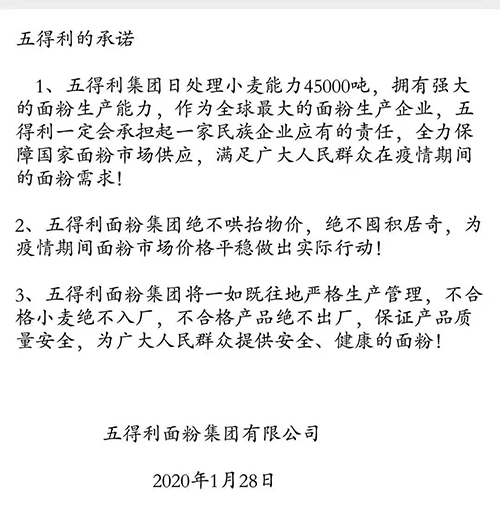 五得利的承诺

1、五得利集团日处理小麦能力45000吨，拥有强大的面粉生产能力，作为全球最大的面粉生产企业，五得利一定会承担起一家民族企业应有的责任，全力保障国家面粉市场供应，满足广大人民群众在疫情期间的面粉需求!

2、五得利面粉集团绝不哄抬物价，绝不囤积居奇，为疫情期间面粉市场价格平稳做出实际行动!

3、五得利面粉集团将一如既往地严格生产管理，不合格小麦绝不入厂，不合格产品绝不出厂，保证产品质量安全，为广大人民群众提供安全、健康的面粉!

五得利面粉集团有限公司

2020年1月28日